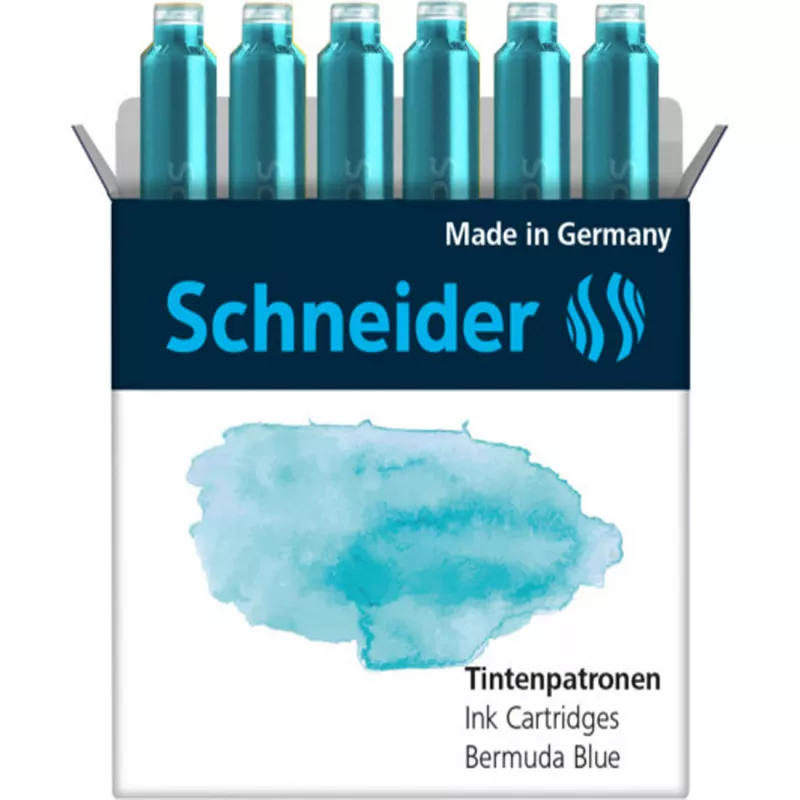 Made in Germany

Schneider

Tintenpatronen
Ink Cartridges
Bermuda Blue